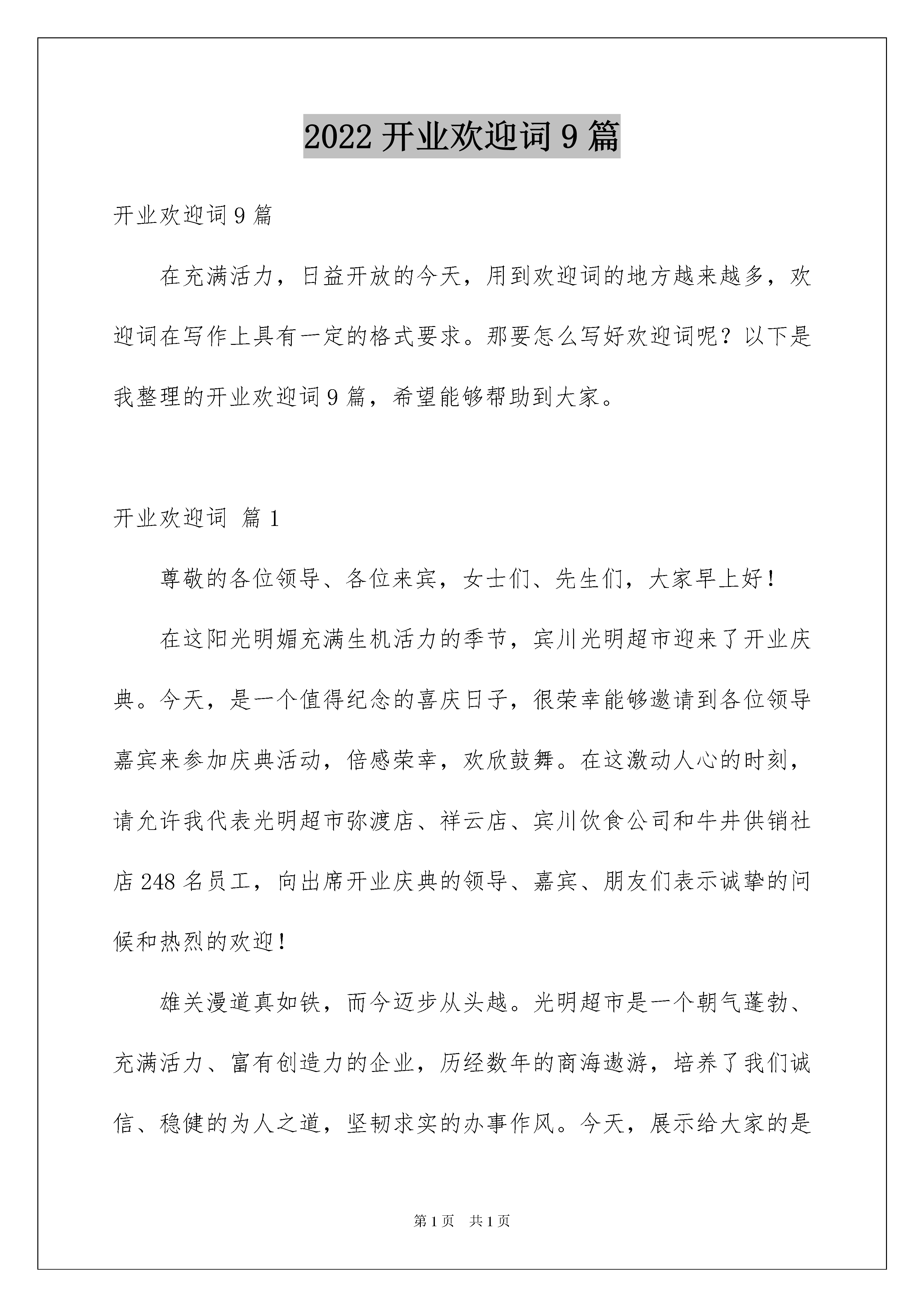 2022 开业欢迎词 9 篇

开业欢迎词 9 篇

在充满活力，日益开放的今天，用到欢迎词的地方越来越多，欢迎词在写作上具有一定的格式要求。那要怎么写好欢迎词呢？以下是我整理的开业欢迎词 9 篇，希望能够帮助到大家。

开业欢迎词 篇 1

尊敬的各位领导、各位来宾，女士们、先生们，大家早上好！

在这阳光明媚充满生机活力的季节，宾川光明超市迎来了开业庆典。今天，是一个值得纪念的喜庆日子，很荣幸能够邀请到各位领导嘉宾来参加庆典活动，倍感荣幸，欢欣鼓舞。在这激动人心的时刻，请允许我代表光明超市弥渡店、祥云店、宾川饮食公司和牛井供销社店 248 名员工，向出席开业庆典的领导、嘉宾、朋友们表示诚挚的问候和热烈的欢迎！

雄关漫道真如铁，而今迈步从头越。光明超市是一个朝气蓬勃、充满活力、富有创造力的企业，历经数年的商海遨游，培养了我们诚信、稳健的为人之道，坚韧求实的办事作风。今天，展示给大家的是

第 1 页 共 1 页